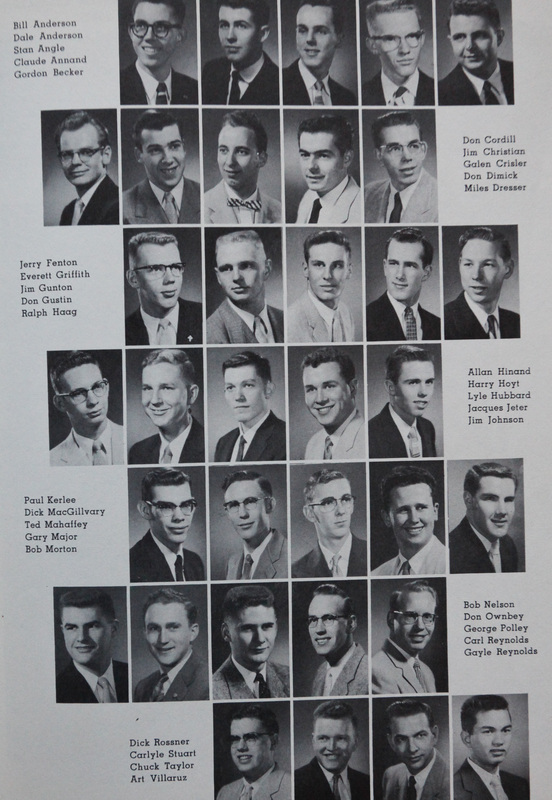 Bill Anderson
Dale Anderson
Stan Angle
Claude Annand
Gordon Becker

Don Cordill
Jim Christian
Galen Crisler
Don Dimick
Miles Dresser

Jerry Fenton
Everett Griffith
Jim Gunton
Don Gustin
Ralph Haag

Allan Hinand
Harry Hoyt
Lyle Hubbard
Jacques Jeter
Jim Johnson

Paul Kerlee
Dick MacGillvary
Ted Mahaffey
Gary Major
Bob Morton

Bob Nelson
Don Ownbey
George Polley
Carl Reynolds
Gayle Reynolds

Dick Rossner
Carlyle Stuart
Chuck Taylor
Art Villaruz